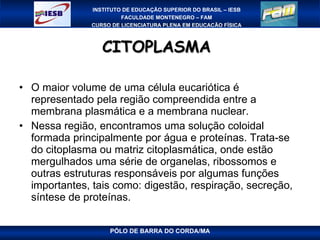 IESB

INSTITUTO DE EDUCAÇÃO SUPERIOR DO BRASIL – IESB
FACULDADE MONTENEGRO – FAM
CURSO DE LICENCIATURA PLENA EM EDUCAÇÃO FÍSICA

FAM

CITOPLASMA

• O maior volume de uma célula eucariótica é representado pela região compreendida entre a membrana plasmática e a membrana nuclear.

• Nessa região, encontramos uma solução coloidal formada principalmente por água e proteínas. Trata-se do citoplasma ou matriz citoplasmática, onde estão mergulhados uma série de organelas, ribossomos e outras estruturas responsáveis por algumas funções importantes, tais como: digestão, respiração, secreção, síntese de proteínas.

PÓLO DE BARRA DO CORDA/MA